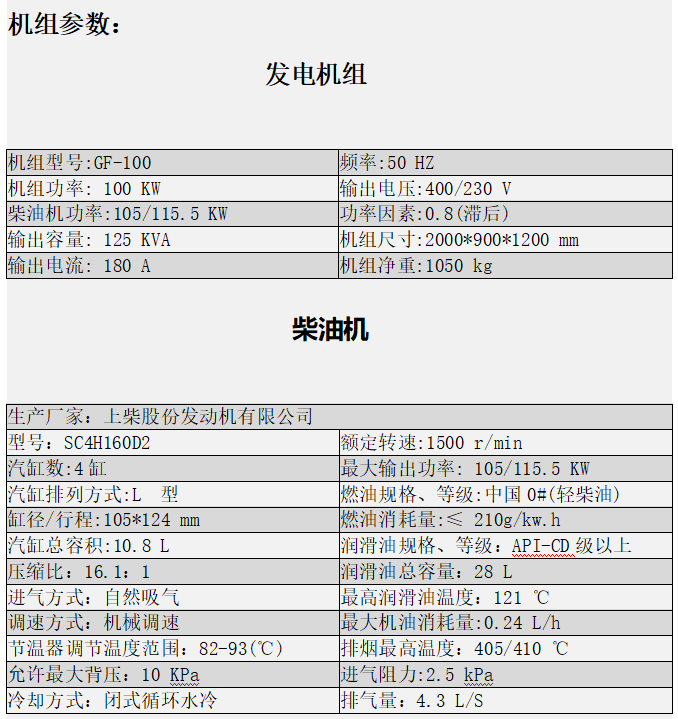 机组参数：

发电机组

| 机组型号:GF-100 | 频率:50 HZ |
|---|---|
| 机组功率: 100 KW | 输出电压:400/230 V |
| 柴油机功率:105/115.5 KW | 功率因素:0.8(滞后) |
| 输出容量: 125 KVA | 机组尺寸:2000*900*1200 mm |
| 输出电流: 180 A | 机组净重:1050 kg |

柴油机

| 生产厂家：上柴股份发动机有限公司 | |
|---|---|
| 型号：SC4H160D2 | 额定转速:1500 r/min |
| 汽缸数:4 缸 | 最大输出功率: 105/115.5 KW |
| 汽缸排列方式:L 型 | 燃油规格、等级:中国 0#(轻柴油) |
| 缸径/行程:105*124 mm | 燃油消耗量:≤ 210g/kw.h |
| 汽缸总容积:10.8 L | 润滑油规格、等级：API-CD 级以上 |
| 压缩比：16.1：1 | 润滑油总容量：28 L |
| 进气方式：自然吸气 | 最高润滑油温度：121 ℃ |
| 调速方式：机械调速 | 最大机油消耗量:0.24 L/h |
| 节温器调节温度范围：82-93(℃) | 排烟最高温度：405/410 ℃ |
| 允许最大背压：10 KPa | 进气阻力:2.5 kPa |
| 冷却方式：闭式循环水冷 | 排气量：4.3 L/S |